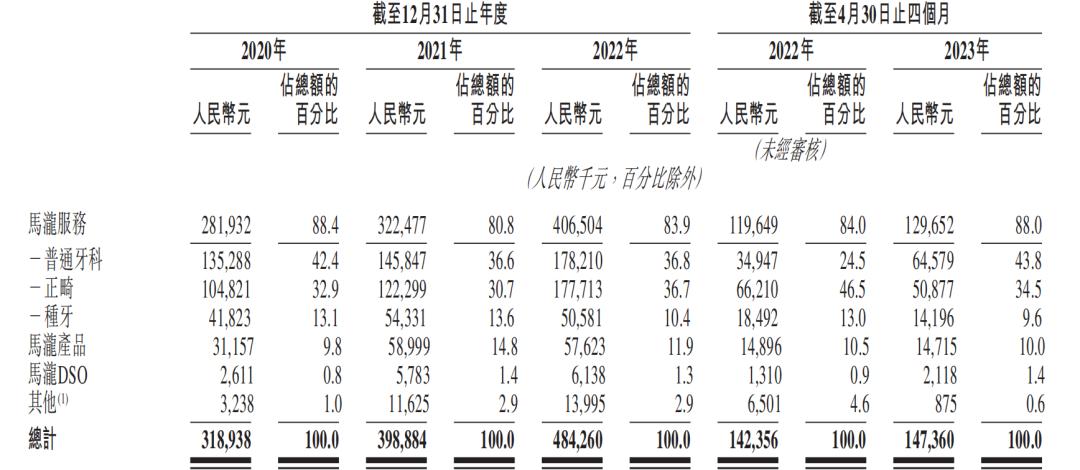 | | 截至12月31日止年度 | | | | | | 截至4月30日止四個月 | | | |
|---|---|---|---|---|---|---|---|---|---|---|
| | 2020年 | | 2021年 | | 2022年 | | 2022年 | | 2023年 | |
| | 人民幣元 | 佔總額的百分比 | 人民幣元 | 佔總額的百分比 | 人民幣元 | 佔總額的百分比 | 人民幣元 | 佔總額的百分比 | 人民幣元 | 佔總額的百分比 |
| | | | | | | | (未經審核) | | | |
| | (人民幣千元,百分比除外) | | | | | | | | | |
| 馬瀧服務 | 281,932 | 88.4 | 322,477 | 80.8 | 406,504 | 83.9 | 119,649 | 84.0 | 129,652 | 88.0 |
| -普通牙科 | 135,288 | 42.4 | 145,847 | 36.6 | 178,210 | 36.8 | 34,947 | 24.5 | 64,579 | 43.8 |
| -正畸 | 104,821 | 32.9 | 122,299 | 30.7 | 177,713 | 36.7 | 66,210 | 46.5 | 50,877 | 34.5 |
| -種牙 | 41,823 | 13.1 | 54,331 | 13.6 | 50,581 | 10.4 | 18,492 | 13.0 | 14,196 | 9.6 |
| 馬瀧產品 | 31,157 | 9.8 | 58,999 | 14.8 | 57,623 | 11.9 | 14,896 | 10.5 | 14,715 | 10.0 |
| 馬瀧DSO | 2,611 | 0.8 | 5,783 | 1.4 | 6,138 | 1.3 | 1,310 | 0.9 | 2,118 | 1.4 |
| 其他$^{(1)}$ | 3,238 | 1.0 | 11,625 | 2.9 | 13,995 | 2.9 | 6,501 | 4.6 | 875 | 0.6 |
| 總計 | 318,938 | 100.0 | 398,884 | 100.0 | 484,260 | 100.0 | 142,356 | 100.0 | 147,360 | 100.0 |